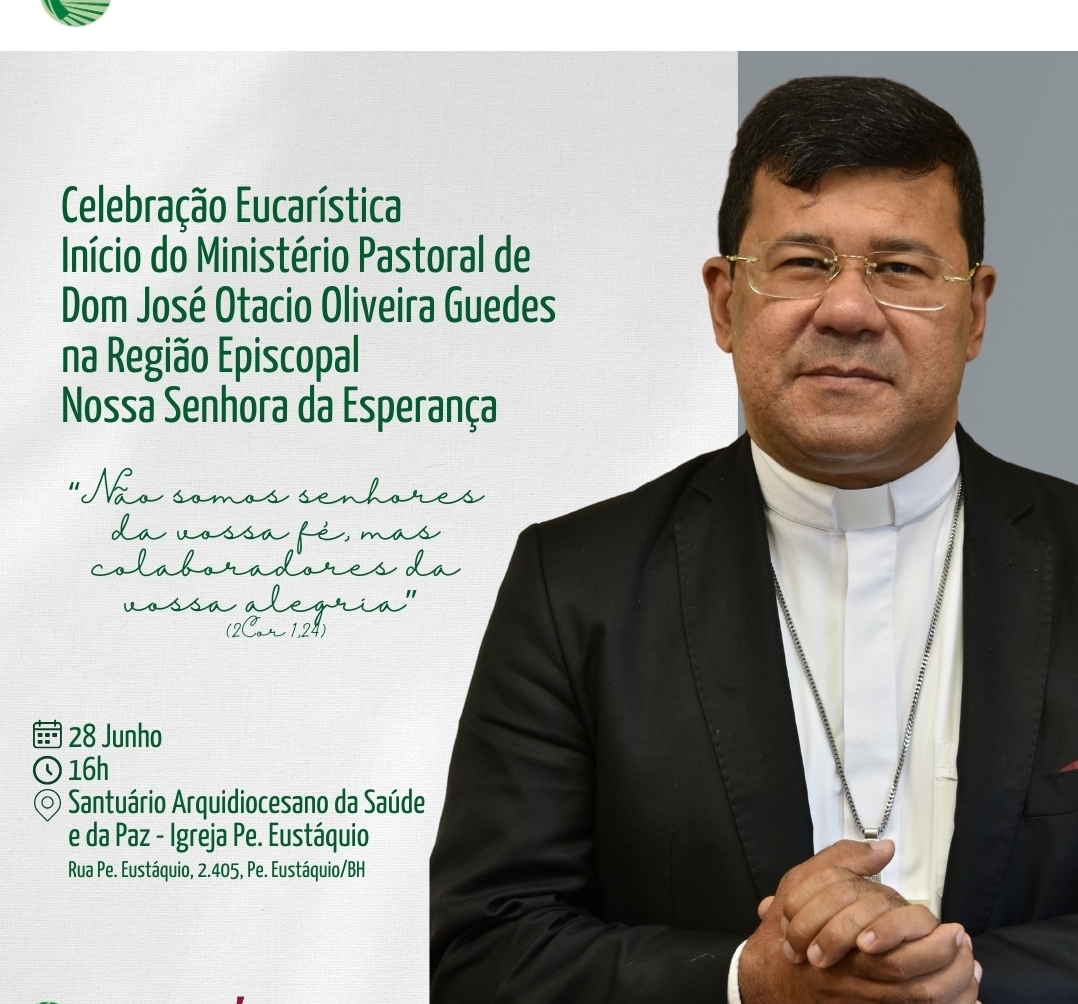 Celebração Eucarística
Início do Ministério Pastoral de
Dom José Otacio Oliveira Guedes
na Região Episcopal
Nossa Senhora da Esperança

"Não somos senhores da vossa fé, mas colaboradores da vossa alegria"
(2Cor 1,24)

28 Junho
16h
Santuário Arquidiocesano da Saúde
e da Paz - Igreja Pe. Eustáquio
Rua Pe. Eustáquio, 2.405, Pe. Eustáquio/BH